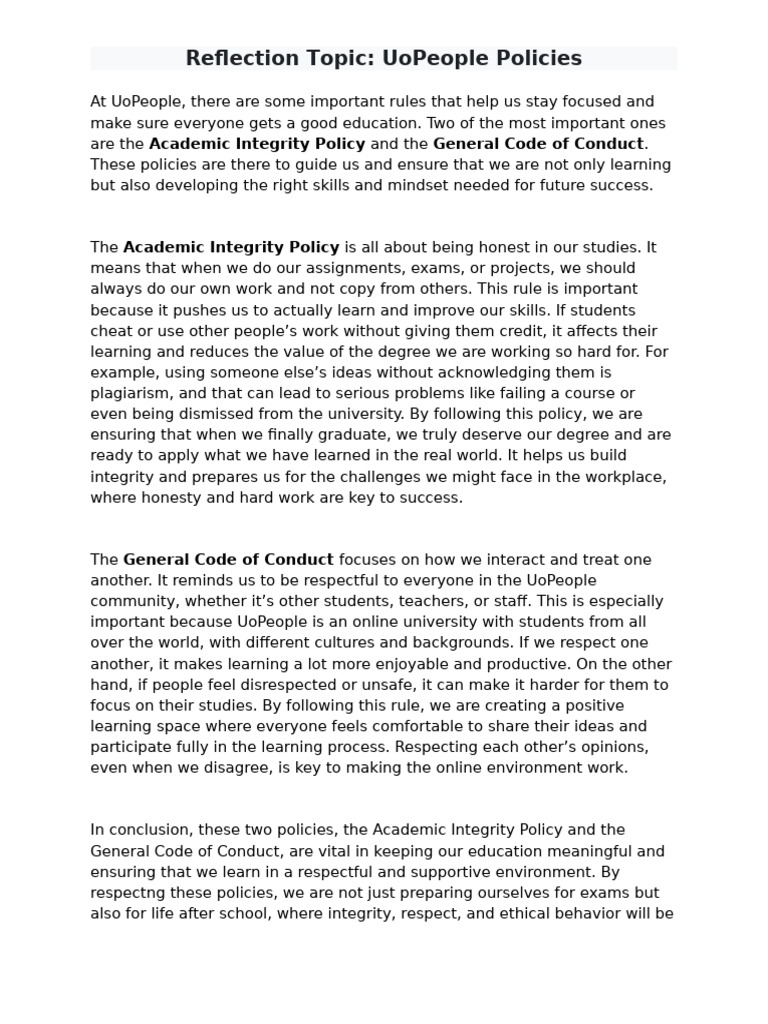 Reflection Topic: UoPeople Policies

At UoPeople, there are some important rules that help us stay focused and make sure everyone gets a good education. Two of the most important ones are the Academic Integrity Policy and the General Code of Conduct. These policies are there to guide us and ensure that we are not only learning but also developing the right skills and mindset needed for future success.

The Academic Integrity Policy is all about being honest in our studies. It means that when we do our assignments, exams, or projects, we should always do our own work and not copy from others. This rule is important because it pushes us to actually learn and improve our skills. If students cheat or use other people's work without giving them credit, it affects their learning and reduces the value of the degree we are working so hard for. For example, using someone else's ideas without acknowledging them is plagiarism, and that can lead to serious problems like failing a course or even being dismissed from the university. By following this policy, we are ensuring that when we finally graduate, we truly deserve our degree and are ready to apply what we have learned in the real world. It helps us build integrity and prepares us for the challenges we might face in the workplace, where honesty and hard work are key to success.

The General Code of Conduct focuses on how we interact and treat one another. It reminds us to be respectful to everyone in the UoPeople community, whether it's other students, teachers, or staff. This is especially important because UoPeople is an online university with students from all over the world, with different cultures and backgrounds. If we respect one another, it makes learning a lot more enjoyable and productive. On the other hand, if people feel disrespected or unsafe, it can make it harder for them to focus on their studies. By following this rule, we are creating a positive learning space where everyone feels comfortable to share their ideas and participate fully in the learning process. Respecting each other's opinions, even when we disagree, is key to making the online environment work.

In conclusion, these two policies, the Academic Integrity Policy and the General Code of Conduct, are vital in keeping our education meaningful and ensuring that we learn in a respectful and supportive environment. By respectng these policies, we are not just preparing ourselves for exams but also for life after school, where integrity, respect, and ethical behavior will be